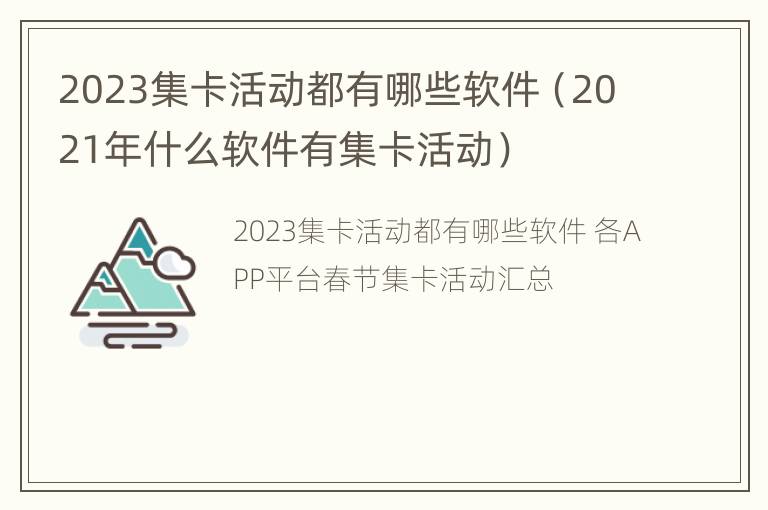 2023集卡活动都有哪些软件（2021年什么软件有集卡活动）

2023集卡活动都有哪些软件 各APP平台春节集卡活动汇总